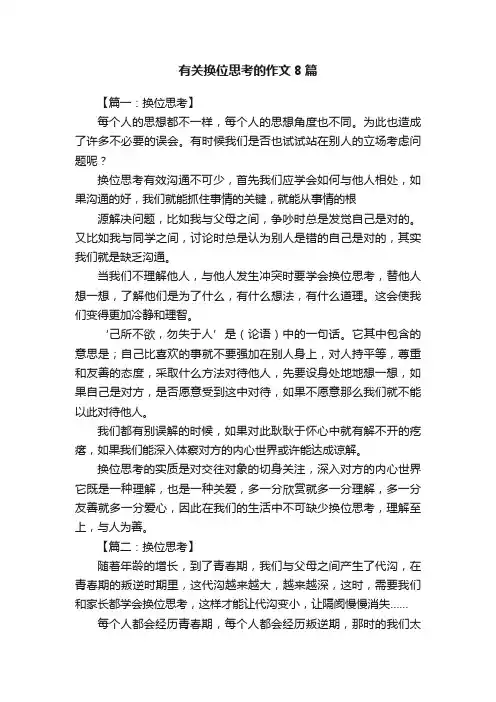 有关换位思考的作文 8 篇

【篇一：换位思考】

每个人的思想都不一样，每个人的思想角度也不同。为此也造成了许多不必要的误会。有时候我们是否也试试站在别人的立场考虑问题呢？

换位思考有效沟通不可少，首先我们应学会如何与他人相处，如果沟通的好，我们就能抓住事情的关键，就能从事情的根

源解决问题，比如我与父母之间，争吵时总是发觉自己是对的。又比如我与同学之间，讨论时总是认为别人是错的自己是对的，其实我们就是缺乏沟通。

当我们不理解他人，与他人发生冲突时要学会换位思考，替他人想一想，了解他们是为了什么，有什么想法，有什么道理。这会使我们变得更加冷静和理智。

‘己所不欲，勿失于人’是（论语）中的一句话。它其中包含的意思是；自己比喜欢的事就不要强加在别人身上，对人持平等，尊重和友善的态度，采取什么方法对待他人，先要设身处地地想一想，如果自己是对方，是否愿意受到这中对待，如果不愿意那么我们就不能以此对待他人。

我们都有别误解的时候，如果对此耿耿于怀心中就有解不开的疙瘩，如果我们能深入体察对方的内心世界或许能达成谅解。

换位思考的实质是对交往对象的切身关注，深入对方的内心世界它既是一种理解，也是一种关爱，多一分欣赏就多一分理解，多一分友善就多一分爱心，因此在我们的生活中不可缺少换位思考，理解至上，与人为善。

【篇二：换位思考】

随着年龄的增长，到了青春期，我们与父母之间产生了代沟，在青春期的叛逆时期里，这代沟越来越大，越来越深，这时，需要我们和家长都学会换位思考，这样才能让代沟变小，让隔阂慢慢消失……

每个人都会经历青春期，每个人都会经历叛逆期，那时的我们太